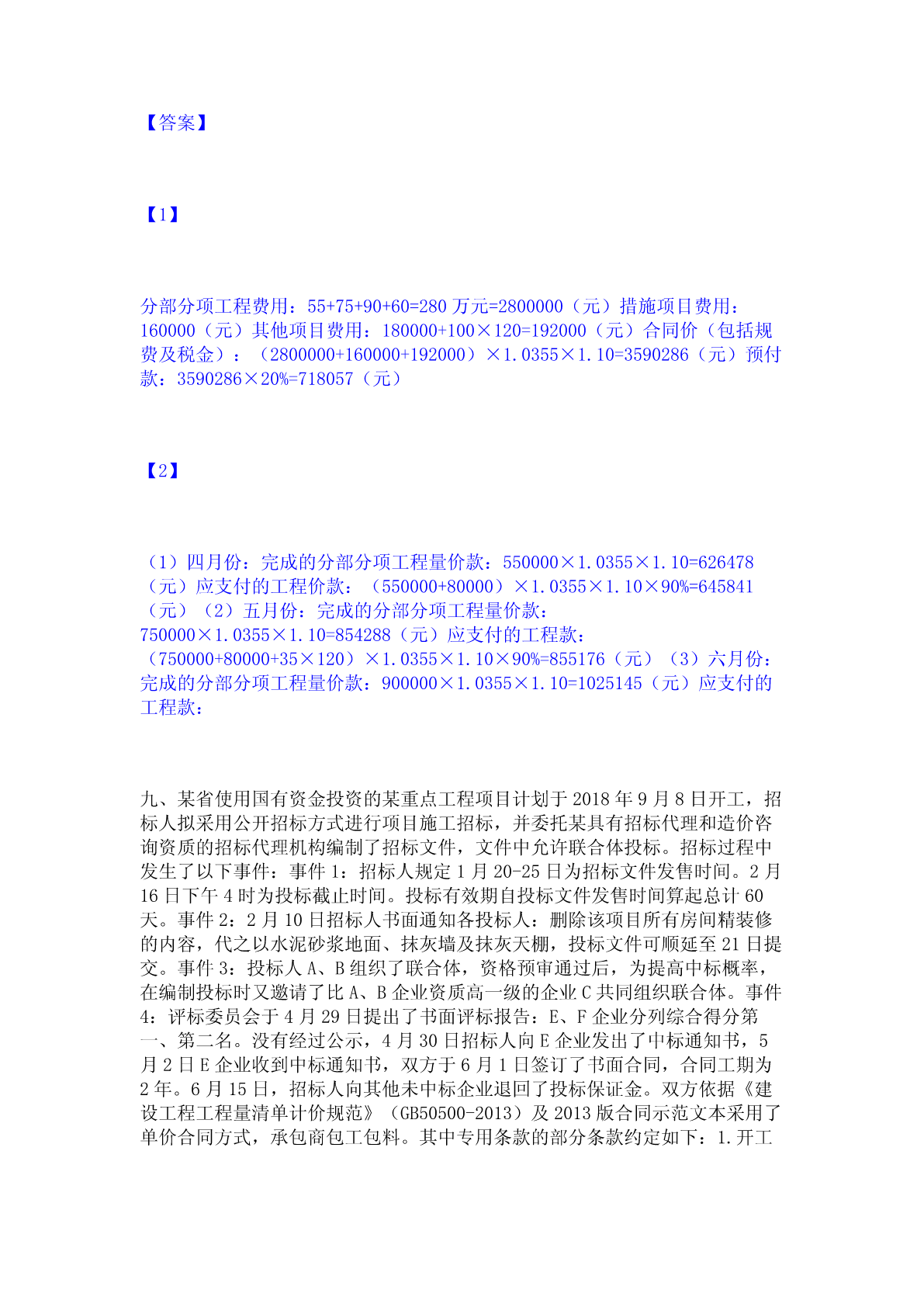 【答案】

【1】

分部分项工程费用：55+75+90+60=280 万元=2800000（元）措施项目费用：160000（元）其他项目费用：180000+100×120=192000（元）合同价（包括规费及税金）：（2800000+160000+192000）×1.0355×1.10=3590286（元）预付款：3590286×20%=718057（元）

【2】

（1）四月份：完成的分部分项工程量价款：550000×1.0355×1.10=626478（元）应支付的工程价款：（550000+80000）×1.0355×1.10×90%=645841（元）（2）五月份：完成的分部分项工程量价款：750000×1.0355×1.10=854288（元）应支付的工程款：（750000+80000+35×120）×1.0355×1.10×90%=855176（元）（3）六月份：完成的分部分项工程量价款：900000×1.0355×1.10=1025145（元）应支付的工程款：

九、某省使用国有资金投资的某重点工程项目计划于 2018 年 9 月 8 日开工，招标人拟采用公开招标方式进行项目施工招标，并委托某具有招标代理和造价咨询资质的招标代理机构编制了招标文件，文件中允许联合体投标。招标过程中发生了以下事件：事件 1：招标人规定 1 月 20-25 日为招标文件发售时间。2 月 16 日下午 4 时为投标截止时间。投标有效期自投标文件发售时间算起总计 60 天。事件 2：2 月 10 日招标人书面通知各投标人：删除该项目所有房间精装修的内容，代之以水泥砂浆地面、抹灰墙及抹灰天棚，投标文件可顺延至 21 日提交。事件 3：投标人 A、B 组织了联合体，资格预审通过后，为提高中标概率，在编制投标时又邀请了比 A、B 企业资质高一级的企业 C 共同组织联合体。事件 4：评标委员会于 4 月 29 日提出了书面评标报告：E、F 企业分列综合得分第一、第二名。没有经过公示，4 月 30 日招标人向 E 企业发出了中标通知书，5 月 2 日 E 企业收到中标通知书，双方于 6 月 1 日签订了书面合同，合同工期为 2 年。6 月 15 日，招标人向其他未中标企业退回了投标保证金。双方依据《建设工程工程量清单计价规范》（GB50500-2013）及 2013 版合同示范文本采用了单价合同方式，承包商包工包料。其中专用条款的部分条款约定如下：1.开工